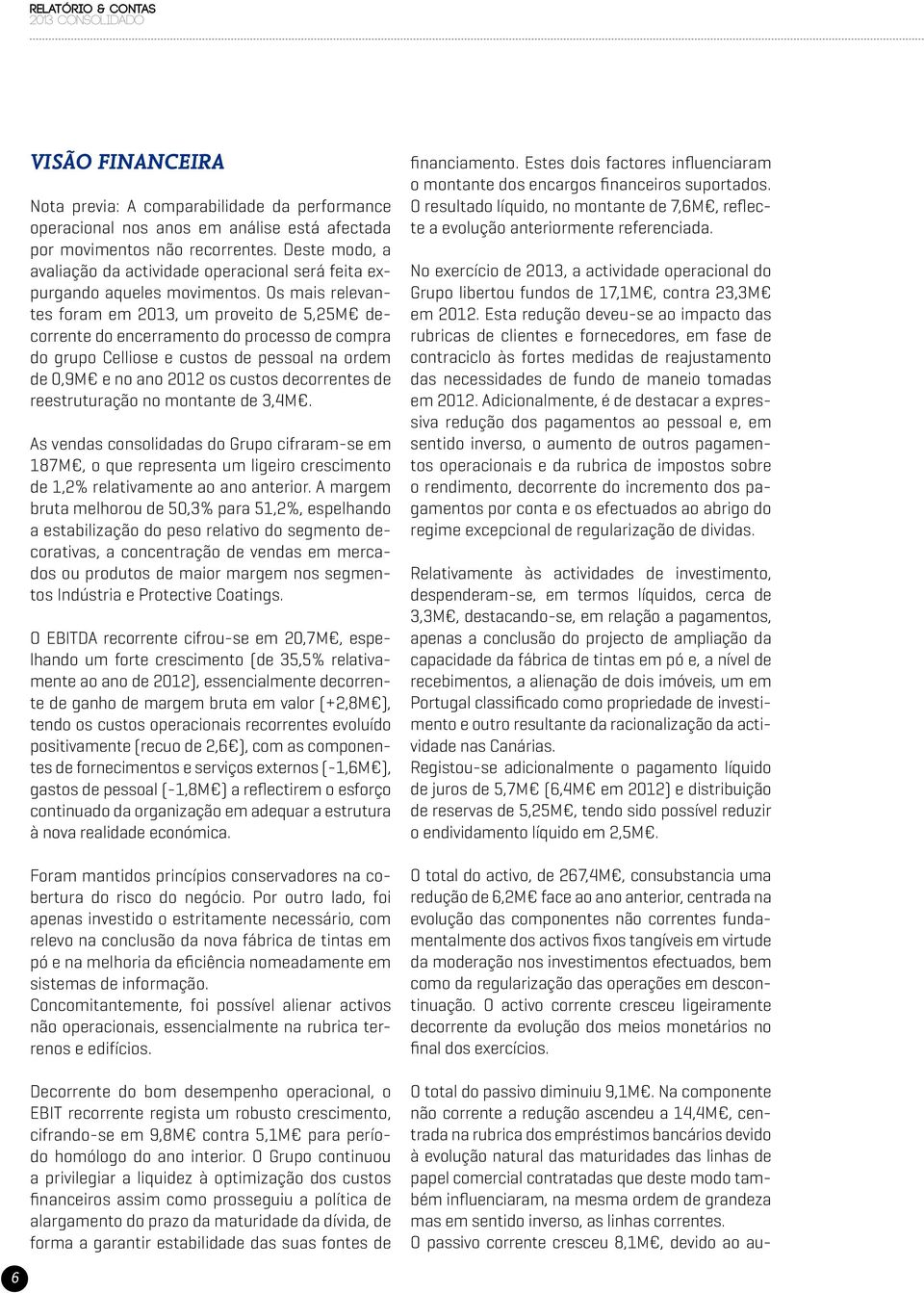 RELATÓRIO & CONTAS
2013 CONSOLIDADO

VISÃO FINANCEIRA

Nota previa: A comparabilidade da performance operacional nos anos em análise está afectada por movimentos não recorrentes. Deste modo, a avaliação da actividade operacional será feita expurgando aqueles movimentos. Os mais relevantes foram em 2013, um proveito de 5,25M€ decorrente do encerramento do processo de compra do grupo Celliose e custos de pessoal na ordem de 0,9M€ e no ano 2012 os custos decorrentes de reestruturação no montante de 3,4M€.

As vendas consolidadas do Grupo cifraram-se em 187M€, o que representa um ligeiro crescimento de 1,2% relativamente ao ano anterior. A margem bruta melhorou de 50,3% para 51,2%, espelhando a estabilização do peso relativo do segmento decorativas, a concentração de vendas em mercados ou produtos de maior margem nos segmentos Indústria e Protective Coatings.

O EBITDA recorrente cifrou-se em 20,7M€, espelhando um forte crescimento (de 35,5% relativamente ao ano de 2012), essencialmente decorrente de ganho de margem bruta em valor (+2,8M€), tendo os custos operacionais recorrentes evoluído positivamente (recuo de 2,6€), com as componentes de fornecimentos e serviços externos (-1,6M€), gastos de pessoal (-1,8M€) a reflectirem o esforço continuado da organização em adequar a estrutura à nova realidade económica.

Foram mantidos princípios conservadores na cobertura do risco do negócio. Por outro lado, foi apenas investido o estritamente necessário, com relevo na conclusão da nova fábrica de tintas em pó e na melhoria da eficiência nomeadamente em sistemas de informação.
Concomitantemente, foi possível alienar activos não operacionais, essencialmente na rubrica terrenos e edifícios.

Decorrente do bom desempenho operacional, o EBIT recorrente regista um robusto crescimento, cifrando-se em 9,8M€ contra 5,1M€ para período homólogo do ano interior. O Grupo continuou a privilegiar a liquidez à optimização dos custos financeiros assim como prosseguiu a política de alargamento do prazo da maturidade da dívida, de forma a garantir estabilidade das suas fontes de financiamento. Estes dois factores influenciaram o montante dos encargos financeiros suportados. O resultado líquido, no montante de 7,6M€, reflecte a evolução anteriormente referenciada.

No exercício de 2013, a actividade operacional do Grupo libertou fundos de 17,1M€, contra 23,3M€ em 2012. Esta redução deveu-se ao impacto das rubricas de clientes e fornecedores, em fase de contraciclo às fortes medidas de reajustamento das necessidades de fundo de maneio tomadas em 2012. Adicionalmente, é de destacar a expressiva redução dos pagamentos ao pessoal e, em sentido inverso, o aumento de outros pagamentos operacionais e da rubrica de impostos sobre o rendimento, decorrente do incremento dos pagamentos por conta e os efectuados ao abrigo do regime excepcional de regularização de dividas.

Relativamente às actividades de investimento, despenderam-se, em termos líquidos, cerca de 3,3M€, destacando-se, em relação a pagamentos, apenas a conclusão do projecto de ampliação da capacidade da fábrica de tintas em pó e, a nível de recebimentos, a alienação de dois imóveis, um em Portugal classificado como propriedade de investimento e outro resultante da racionalização da actividade nas Canárias.
Registou-se adicionalmente o pagamento líquido de juros de 5,7M€ (6,4M€ em 2012) e distribuição de reservas de 5,25M€, tendo sido possível reduzir o endividamento líquido em 2,5M€.

O total do activo, de 267,4M€, consubstancia uma redução de 6,2M€ face ao ano anterior, centrada na evolução das componentes não correntes fundamentalmente dos activos fixos tangíveis em virtude da moderação nos investimentos efectuados, bem como da regularização das operações em descontinuação. O activo corrente cresceu ligeiramente decorrente da evolução dos meios monetários no final dos exercícios.

O total do passivo diminuiu 9,1M€. Na componente não corrente a redução ascendeu a 14,4M€, centrada na rubrica dos empréstimos bancários devido à evolução natural das maturidades das linhas de papel comercial contratadas que deste modo também influenciaram, na mesma ordem de grandeza mas em sentido inverso, as linhas correntes.
O passivo corrente cresceu 8,1M€, devido ao au-

6